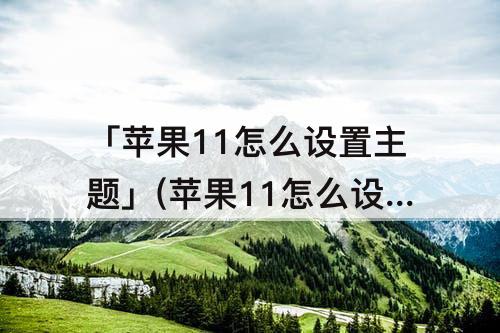 「苹果11怎么设置主题」(苹果11怎么设...